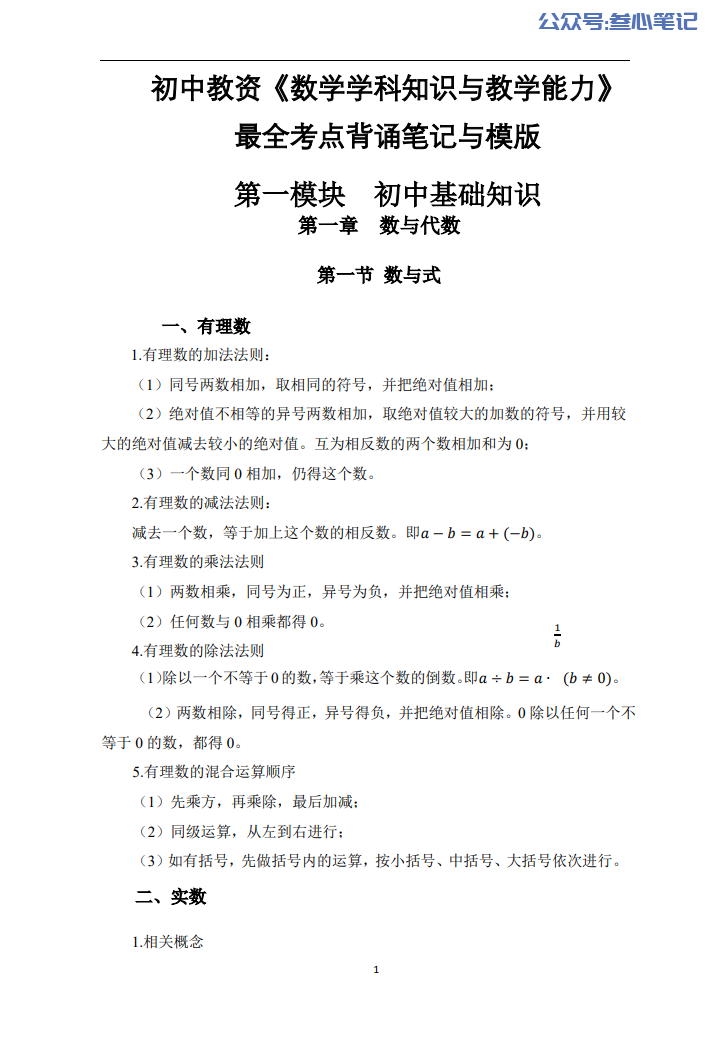 公众号:叁心笔记

初中教资《数学学科知识与教学能力》

最全考点背诵笔记与模版

第一模块　初中基础知识

第一章　数与代数

第一节　数与式

一、有理数

1.有理数的加法法则：

（1）同号两数相加，取相同的符号，并把绝对值相加；

（2）绝对值不相等的异号两数相加，取绝对值较大的加数的符号，并用较大的绝对值减去较小的绝对值。互为相反数的两个数相加和为 0；

（3）一个数同 0 相加，仍得这个数。

2.有理数的减法法则：

减去一个数，等于加上这个数的相反数。即$a-b=a+(-b)$。

3.有理数的乘法法则

（1）两数相乘，同号为正，异号为负，并把绝对值相乘；

（2）任何数与 0 相乘都得 0。

4.有理数的除法法则

（1）除以一个不等于 0 的数，等于乘这个数的倒数。即$a\div b=a\cdot\frac{1}{b}$ $(b\neq 0)$。

（2）两数相除，同号得正，异号得负，并把绝对值相除。0 除以任何一个不等于 0 的数，都得 0。

5.有理数的混合运算顺序

（1）先乘方，再乘除，最后加减；

（2）同级运算，从左到右进行；

（3）如有括号，先做括号内的运算，按小括号、中括号、大括号依次进行。

二、实数

1.相关概念

1